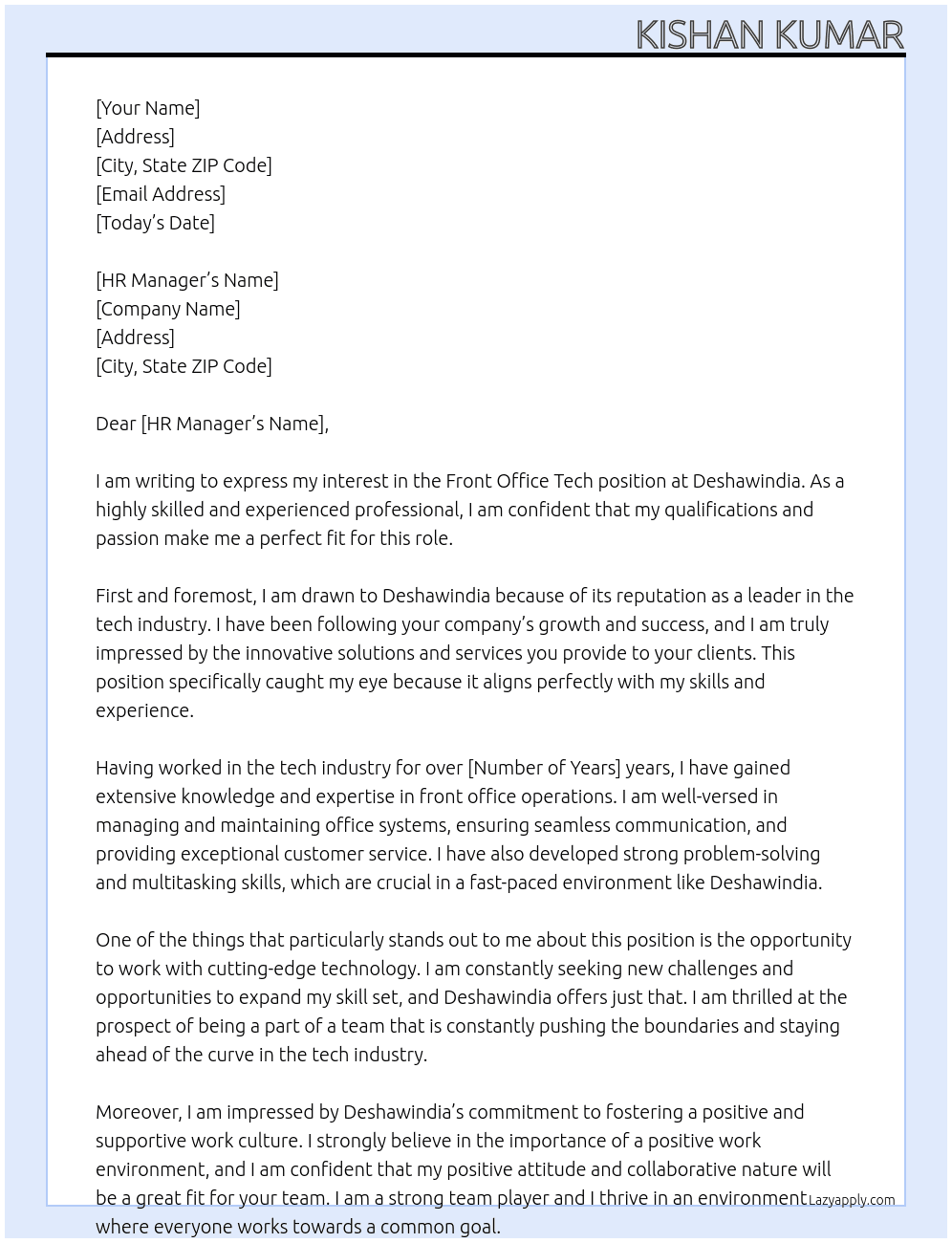 KISHAN KUMAR

[Your Name]
[Address]
[City, State ZIP Code]
[Email Address]
[Today's Date]

[HR Manager's Name]
[Company Name]
[Address]
[City, State ZIP Code]

Dear [HR Manager's Name],

I am writing to express my interest in the Front Office Tech position at Deshawindia. As a highly skilled and experienced professional, I am confident that my qualifications and passion make me a perfect fit for this role.

First and foremost, I am drawn to Deshawindia because of its reputation as a leader in the tech industry. I have been following your company's growth and success, and I am truly impressed by the innovative solutions and services you provide to your clients. This position specifically caught my eye because it aligns perfectly with my skills and experience.

Having worked in the tech industry for over [Number of Years] years, I have gained extensive knowledge and expertise in front office operations. I am well-versed in managing and maintaining office systems, ensuring seamless communication, and providing exceptional customer service. I have also developed strong problem-solving and multitasking skills, which are crucial in a fast-paced environment like Deshawindia.

One of the things that particularly stands out to me about this position is the opportunity to work with cutting-edge technology. I am constantly seeking new challenges and opportunities to expand my skill set, and Deshawindia offers just that. I am thrilled at the prospect of being a part of a team that is constantly pushing the boundaries and staying ahead of the curve in the tech industry.

Moreover, I am impressed by Deshawindia's commitment to fostering a positive and supportive work culture. I strongly believe in the importance of a positive work environment, and I am confident that my positive attitude and collaborative nature will be a great fit for your team. I am a strong team player and I thrive in an environment where everyone works towards a common goal.

Lazyapply.com